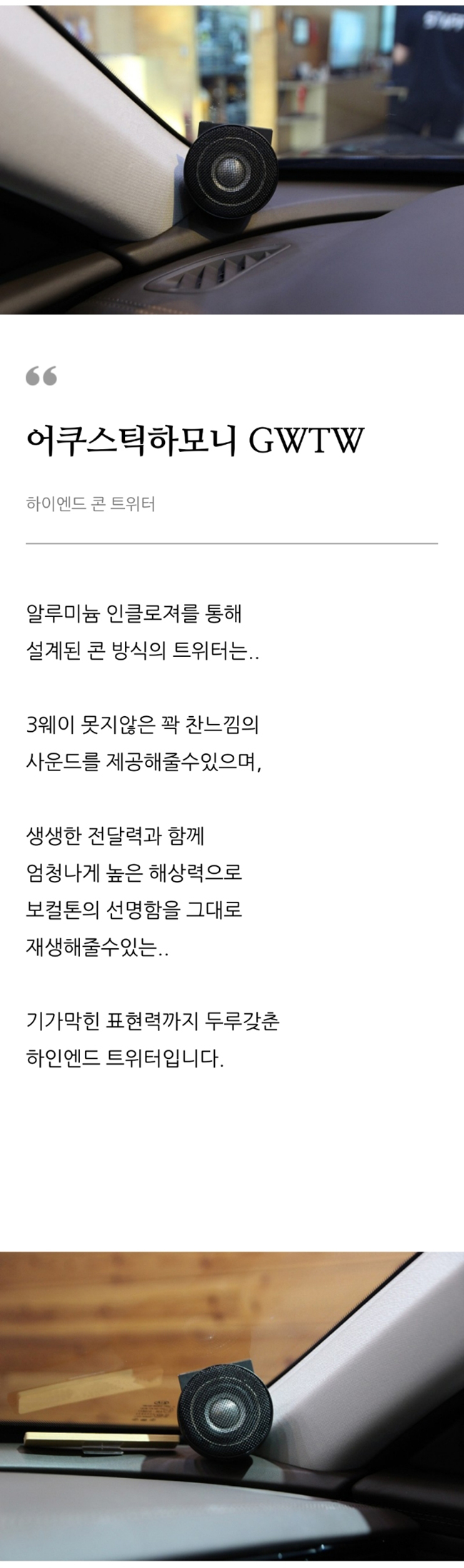 “

어쿠스틱하모니 GWTW

하이엔드 콘 트위터

알루미늄 인클로져를 통해
설계된 콘 방식의 트위터는..

3웨이 못지않은 꽉 찬느낌의
사운드를 제공해줄수있으며,

생생한 전달력과 함께
엄청나게 높은 해상력으로
보컬톤의 선명함을 그대로
재생해줄수있는..

기가막힌 표현력까지 두루갖춘
하인엔드 트위터입니다.